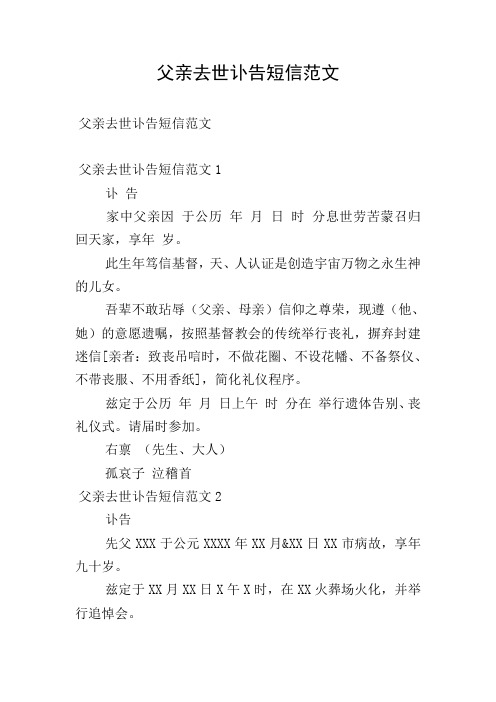 父亲去世讣告短信范文

父亲去世讣告短信范文

父亲去世讣告短信范文 1

讣 告

家中父亲因 于公历 年 月 日 时 分息世劳苦蒙召归回天家，享年 岁。

此生年笃信基督，天、人认证是创造宇宙万物之永生神的儿女。

吾辈不敢玷辱（父亲、母亲）信仰之尊荣，现遵（他、她）的意愿遗嘱，按照基督教会的传统举行丧礼，摒弃封建迷信[亲者：致丧吊唁时，不做花圈、不设花幡、不备祭仪、不带丧服、不用香纸]，简化礼仪程序。

兹定于公历 年 月 日上午 时 分在 举行遗体告别、丧礼仪式。请届时参加。

右禀 （先生、大人）

孤哀子 泣稽首

父亲去世讣告短信范文 2

讣告

先父 XXX 于公元 XXXX 年 XX 月&XX 日 XX 市病故，享年九十岁。

兹定于 XX 月 XX 日 X 午 X 时，在 XX 火葬场火化，并举行追悼会。